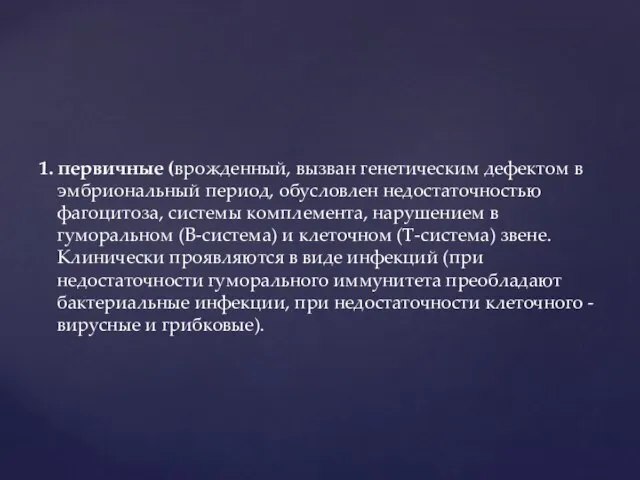 1. первичные (врожденный, вызван генетическим дефектом в эмбриональный период, обусловлен недостаточностью фагоцитоза, системы комплемента, нарушением в гуморальном (В-система) и клеточном (Т-система) звене. Клинически проявляются в виде инфекций (при недостаточности гуморального иммунитета преобладают бактериальные инфекции, при недостаточности клеточного - вирусные и грибковые).